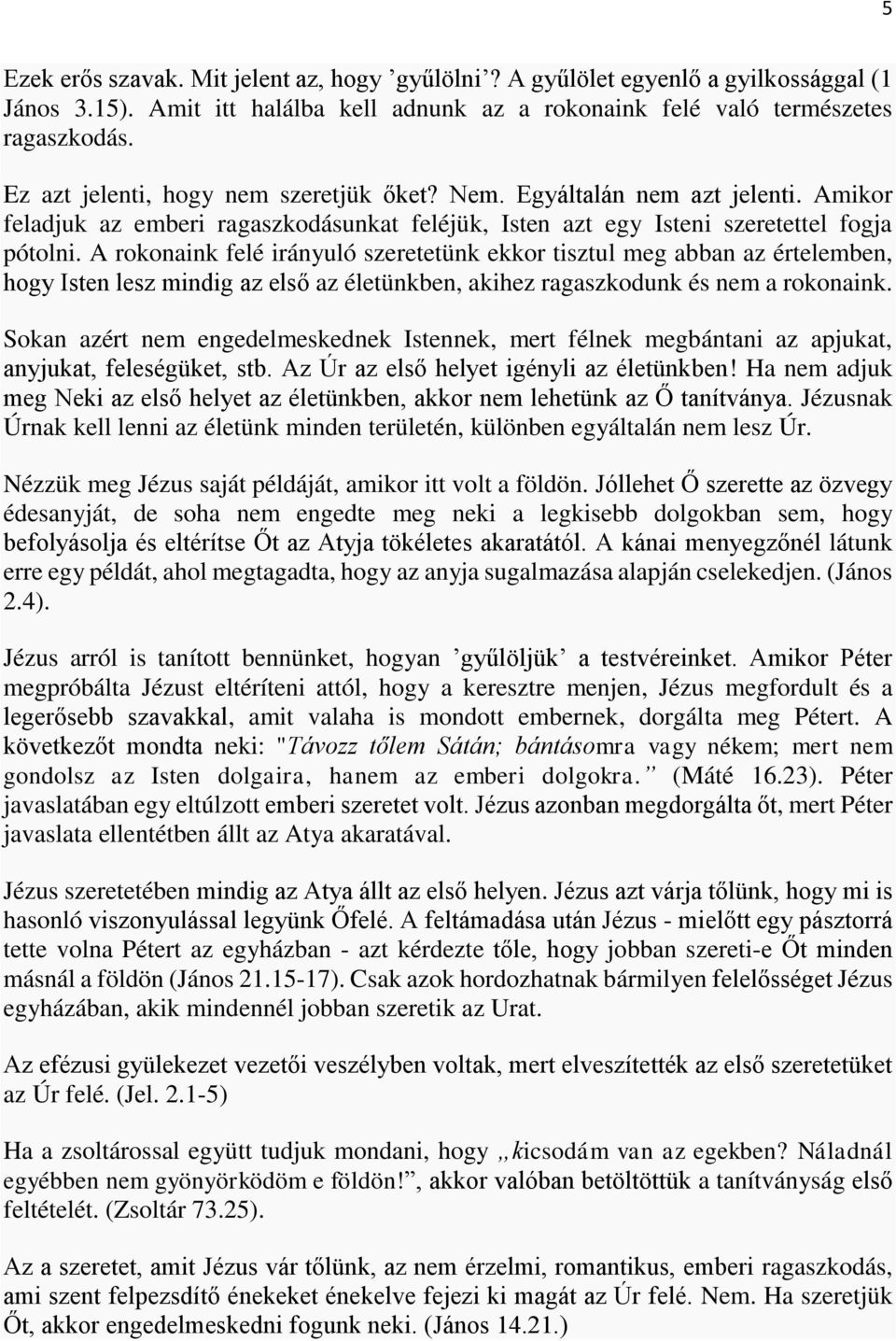 5

Ezek erős szavak. Mit jelent az, hogy ’gyűlölni’? A gyűlölet egyenlő a gyilkossággal (1 János 3.15). Amit itt halálba kell adnunk az a rokonaink felé való természetes ragaszkodás.

Ez azt jelenti, hogy nem szeretjük őket? Nem. Egyáltalán nem azt jelenti. Amikor feladjuk az emberi ragaszkodásunkat feléjük, Isten azt egy Isteni szeretettel fogja pótolni. A rokonaink felé irányuló szeretetünk ekkor tisztul meg abban az értelemben, hogy Isten lesz mindig az első az életünkben, akihez ragaszkodunk és nem a rokonaink.

Sokan azért nem engedelmeskednek Istennek, mert félnek megbántani az apjukat, anyjukat, feleségüket, stb. Az Úr az első helyet igényli az életünkben! Ha nem adjuk meg Neki az első helyet az életünkben, akkor nem lehetünk az Ő tanítványa. Jézusnak Úrnak kell lenni az életünk minden területén, különben egyáltalán nem lesz Úr.

Nézzük meg Jézus saját példáját, amikor itt volt a földön. Jóllehet Ő szerette az özvegy édesanyját, de soha nem engedte meg neki a legkisebb dolgokban sem, hogy befolyásolja és eltérítse Őt az Atyja tökéletes akaratától. A kánai menyegzőnél látunk erre egy példát, ahol megtagadta, hogy az anyja sugalmazása alapján cselekedjen. (János 2.4).

Jézus arról is tanított bennünket, hogyan ’gyűlöljük’ a testvéreinket. Amikor Péter megpróbálta Jézust eltéríteni attól, hogy a keresztre menjen, Jézus megfordult és a legerősebb szavakkal, amit valaha is mondott embernek, dorgálta meg Pétert. A következőt mondta neki: "Távozz tőlem Sátán; bántásomra vagy nékem; mert nem gondolsz az Isten dolgaira, hanem az emberi dolgokra.” (Máté 16.23). Péter javaslatában egy eltúlzott emberi szeretet volt. Jézus azonban megdorgálta őt, mert Péter javaslata ellentétben állt az Atya akaratával.

Jézus szeretetében mindig az Atya állt az első helyen. Jézus azt várja tőlünk, hogy mi is hasonló viszonyulással legyünk Őfelé. A feltámadása után Jézus - mielőtt egy pásztorrá tette volna Pétert az egyházban - azt kérdezte tőle, hogy jobban szereti-e Őt minden másnál a földön (János 21.15-17). Csak azok hordozhatnak bármilyen felelősséget Jézus egyházában, akik mindennél jobban szeretik az Urat.

Az efézusi gyülekezet vezetői veszélyben voltak, mert elveszítették az első szeretetüket az Úr felé. (Jel. 2.1-5)

Ha a zsoltárossal együtt tudjuk mondani, hogy „kicsodám van az egekben? Náladnál egyébben nem gyönyörködöm e földön!”, akkor valóban betöltöttük a tanítványság első feltételét. (Zsoltár 73.25).

Az a szeretet, amit Jézus vár tőlünk, az nem érzelmi, romantikus, emberi ragaszkodás, ami szent felpezsdítő énekeket énekelve fejezi ki magát az Úr felé. Nem. Ha szeretjük Őt, akkor engedelmeskedni fogunk neki. (János 14.21.)